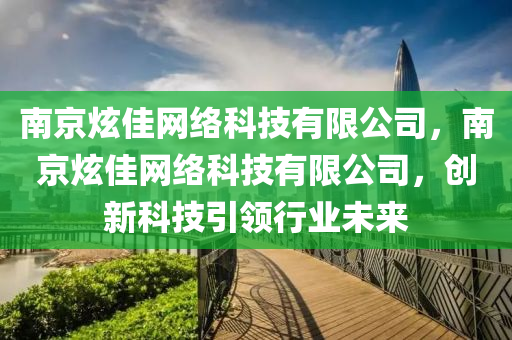 南京炫佳网络科技有限公司，南京炫佳网络科技有限公司，创新科技引领行业未来